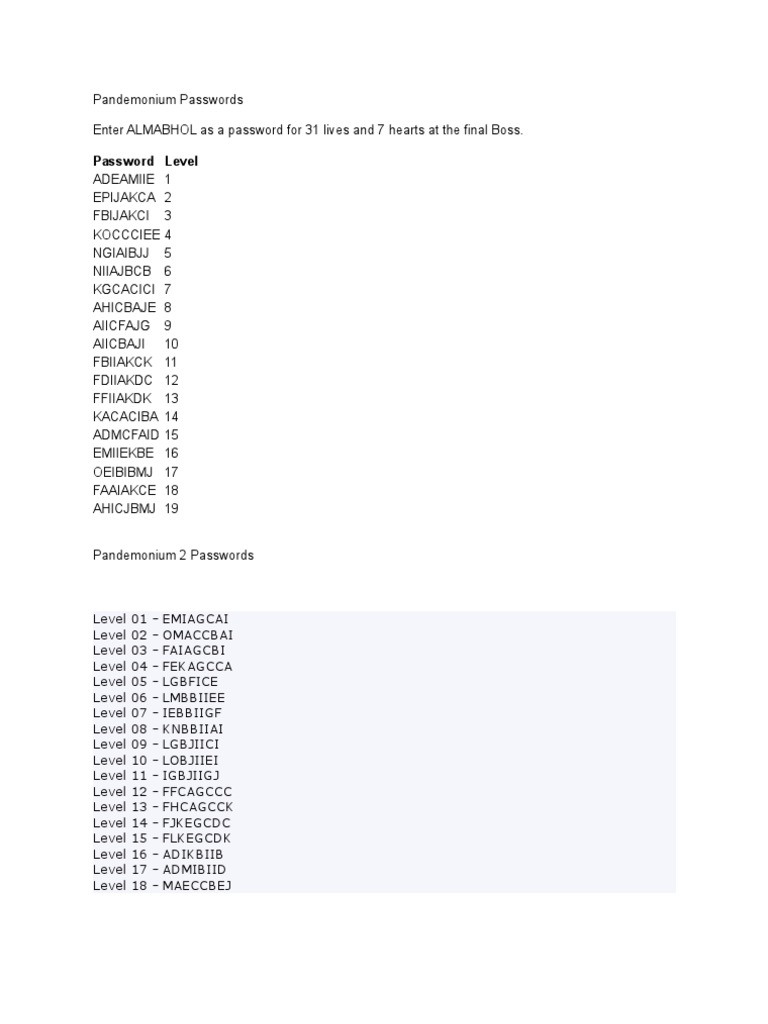 Pandemonium Passwords

Enter ALMABHOL as a password for 31 lives and 7 hearts at the final Boss.

| Password | Level |
|---|---|
| ADEAMIIE | 1 |
| EPIJAKCA | 2 |
| FBIJAKCI | 3 |
| KOCCCIEE | 4 |
| NGIAIBJJ | 5 |
| NIIAJBCB | 6 |
| KGCACICI | 7 |
| AHICBAJE | 8 |
| AIICFAJG | 9 |
| AIICBAJI | 10 |
| FBIIAKCK | 11 |
| FDIIAKDC | 12 |
| FFIIAKDK | 13 |
| KACACIBA | 14 |
| ADMCFAID | 15 |
| EMIIEKBE | 16 |
| OEIBIBMJ | 17 |
| FAAIAKCE | 18 |
| AHICJBMJ | 19 |

Pandemonium 2 Passwords

Level 01 – EMIAGCAI
Level 02 – OMACCBAI
Level 03 – FAIAGCBI
Level 04 – FEKAGCCA
Level 05 – LGBFICE
Level 06 – LMBBIIEE
Level 07 – IEBBIIGF
Level 08 – KNBBIIAI
Level 09 – LGBJIICI
Level 10 – LOBJIIEI
Level 11 – IGBJIIGJ
Level 12 – FFCAGCCC
Level 13 – FHCAGCCK
Level 14 – FJKEGCDC
Level 15 – FLKEGCDK
Level 16 – ADIKBIIB
Level 17 – ADMIBIID
Level 18 – MAECCBEJ